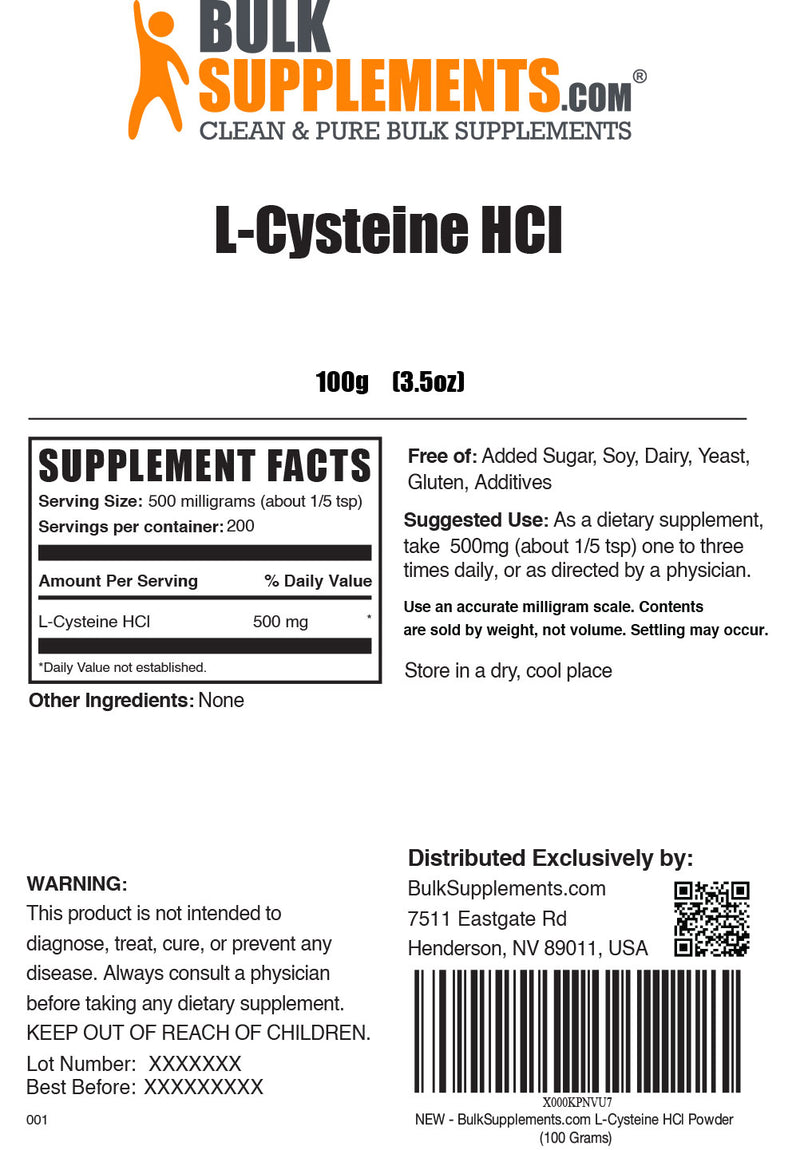 BULK SUPPLEMENTS.COM®
CLEAN & PURE BULK SUPPLEMENTS

L-Cysteine HCl

100g (3.5oz)

SUPPLEMENT FACTS
Serving Size: 500 milligrams (about 1/5 tsp)
Servings per container: 200

| Amount Per Serving | | % Daily Value |
|---|---|---|
| L-Cysteine HCl | 500 mg | * |

*Daily Value not established.

Other Ingredients: None

Free of: Added Sugar, Soy, Dairy, Yeast, Gluten, Additives

Suggested Use: As a dietary supplement, take 500mg (about 1/5 tsp) one to three times daily, or as directed by a physician.

Use an accurate milligram scale. Contents are sold by weight, not volume. Settling may occur.

Store in a dry, cool place

WARNING:
This product is not intended to diagnose, treat, cure, or prevent any disease. Always consult a physician before taking any dietary supplement. KEEP OUT OF REACH OF CHILDREN.

Lot Number: XXXXXXX
Best Before: XXXXXXXXX

001

Distributed Exclusively by:
BulkSupplements.com
7511 Eastgate Rd
Henderson, NV 89011, USA

X000KPNVU7
NEW - BulkSupplements.com L-Cysteine HCl Powder (100 Grams)